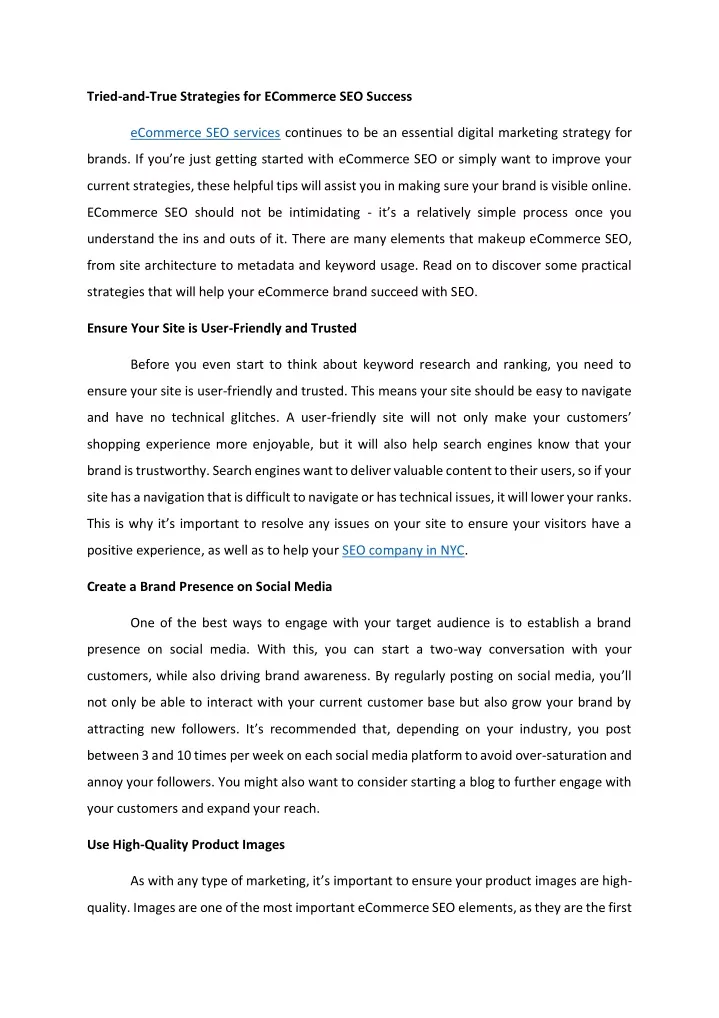 Tried-and-True Strategies for ECommerce SEO Success

eCommerce SEO services continues to be an essential digital marketing strategy for brands. If you're just getting started with eCommerce SEO or simply want to improve your current strategies, these helpful tips will assist you in making sure your brand is visible online. ECommerce SEO should not be intimidating - it's a relatively simple process once you understand the ins and outs of it. There are many elements that makeup eCommerce SEO, from site architecture to metadata and keyword usage. Read on to discover some practical strategies that will help your eCommerce brand succeed with SEO.

Ensure Your Site is User-Friendly and Trusted

Before you even start to think about keyword research and ranking, you need to ensure your site is user-friendly and trusted. This means your site should be easy to navigate and have no technical glitches. A user-friendly site will not only make your customers' shopping experience more enjoyable, but it will also help search engines know that your brand is trustworthy. Search engines want to deliver valuable content to their users, so if your site has a navigation that is difficult to navigate or has technical issues, it will lower your ranks. This is why it's important to resolve any issues on your site to ensure your visitors have a positive experience, as well as to help your SEO company in NYC.

Create a Brand Presence on Social Media

One of the best ways to engage with your target audience is to establish a brand presence on social media. With this, you can start a two-way conversation with your customers, while also driving brand awareness. By regularly posting on social media, you'll not only be able to interact with your current customer base but also grow your brand by attracting new followers. It's recommended that, depending on your industry, you post between 3 and 10 times per week on each social media platform to avoid over-saturation and annoy your followers. You might also want to consider starting a blog to further engage with your customers and expand your reach.

Use High-Quality Product Images

As with any type of marketing, it's important to ensure your product images are high-quality. Images are one of the most important eCommerce SEO elements, as they are the first